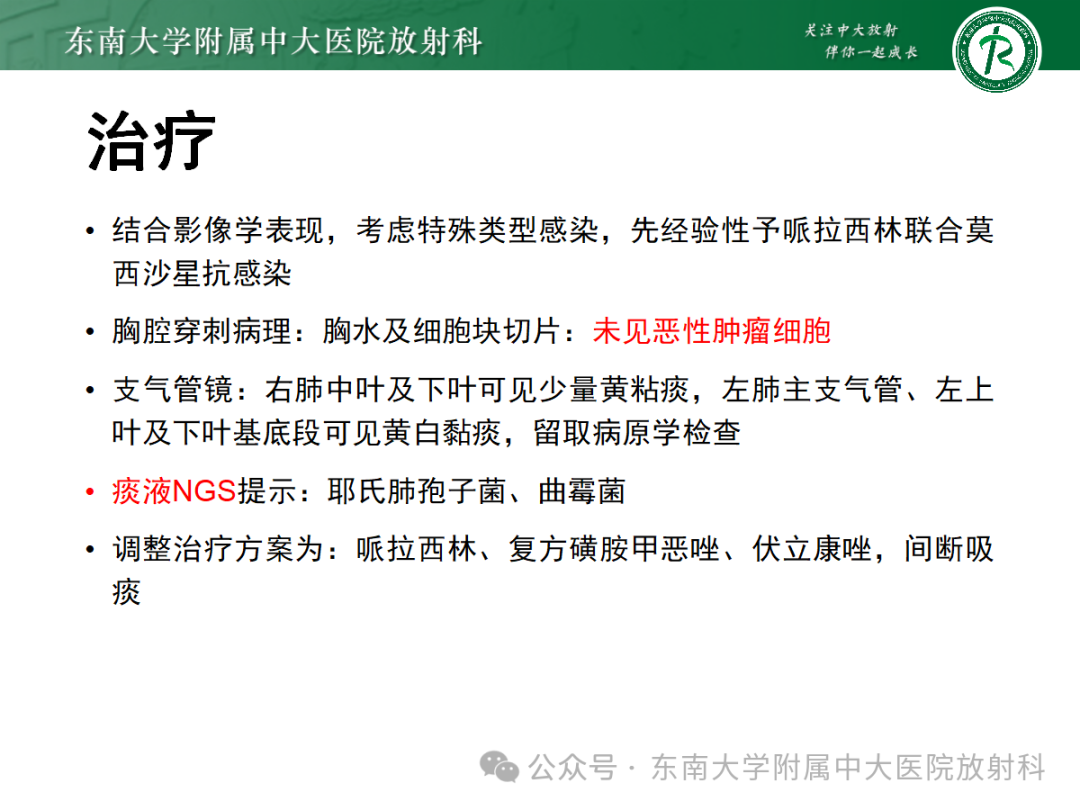 东南大学附属中大医院放射科

关注中大放射
伴你一起成长

治疗

• 结合影像学表现，考虑特殊类型感染，先经验性予哌拉西林联合莫西沙星抗感染

• 胸腔穿刺病理：胸水及细胞块切片：未见恶性肿瘤细胞

• 支气管镜：右肺中叶及下叶可见少量黄粘痰，左肺主支气管、左上叶及下叶基底段可见黄白黏痰，留取病原学检查

• 痰液NGS提示：耶氏肺孢子菌、曲霉菌

• 调整治疗方案为：哌拉西林、复方磺胺甲恶唑、伏立康唑，间断吸痰

公众号 · 东南大学附属中大医院放射科